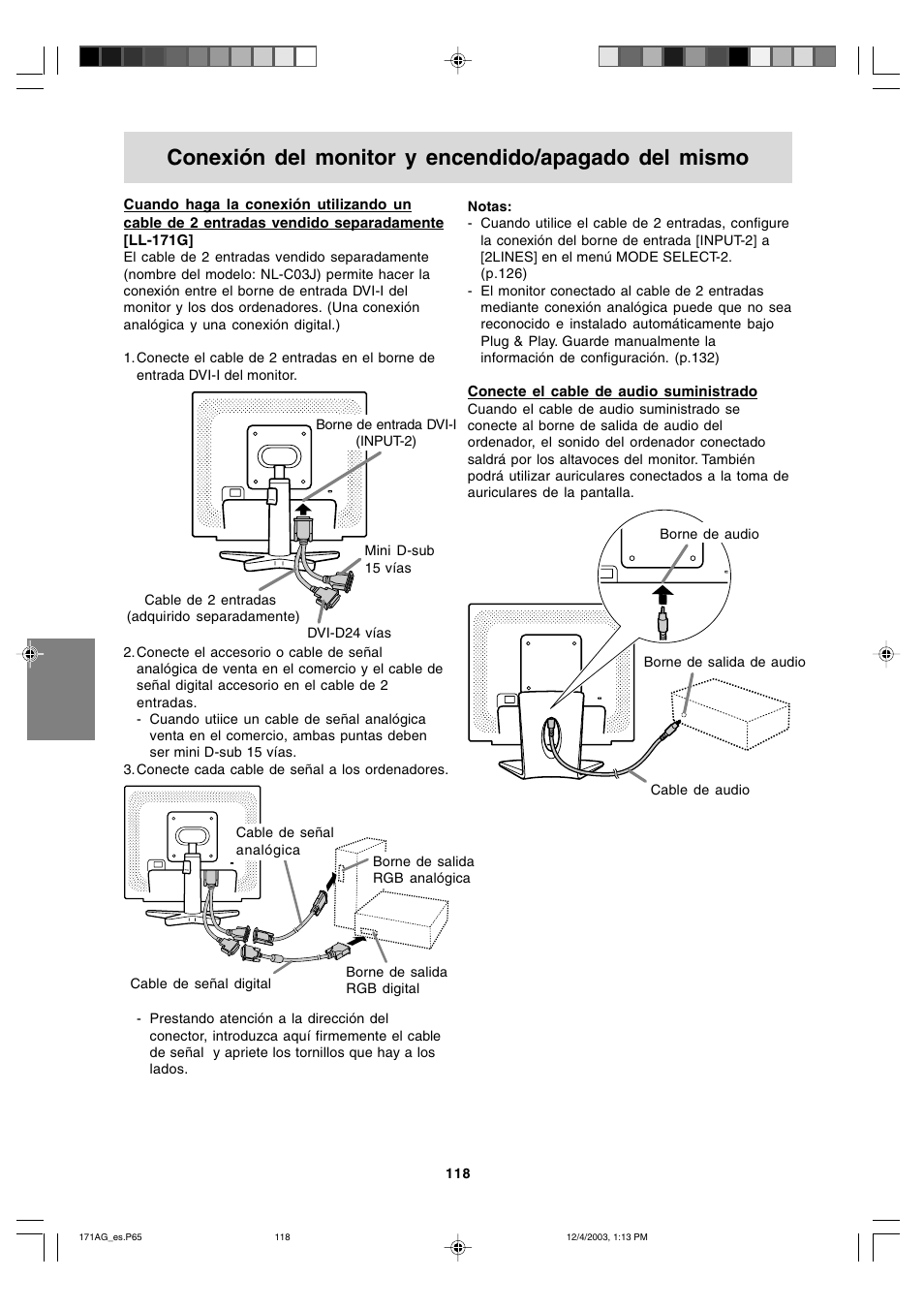 Conexión del monitor y encendido/apagado del mismo

Cuando haga la conexión utilizando un cable de 2 entradas vendido separadamente [LL-171G]
El cable de 2 entradas vendido separadamente (nombre del modelo: NL-C03J) permite hacer la conexión entre el borne de entrada DVI-I del monitor y los dos ordenadores. (Una conexión analógica y una conexión digital.)

1. Conecte el cable de 2 entradas en el borne de entrada DVI-I del monitor.

Borne de entrada DVI-I (INPUT-2)

Mini D-sub 15 vías

Cable de 2 entradas (adquirido separadamente)

DVI-D24 vías

2. Conecte el accesorio o cable de señal analógica de venta en el comercio y el cable de señal digital accesorio en el cable de 2 entradas.
- Cuando utiice un cable de señal analógica venta en el comercio, ambas puntas deben ser mini D-sub 15 vías.
3. Conecte cada cable de señal a los ordenadores.

Cable de señal analógica

Borne de salida RGB analógica

Cable de señal digital

Borne de salida RGB digital

- Prestando atención a la dirección del conector, introduzca aquí firmemente el cable de señal y apriete los tornillos que hay a los lados.

Notas:
- Cuando utilice el cable de 2 entradas, configure la conexión del borne de entrada [INPUT-2] a [2LINES] en el menú MODE SELECT-2. (p.126)
- El monitor conectado al cable de 2 entradas mediante conexión analógica puede que no sea reconocido e instalado automáticamente bajo Plug & Play. Guarde manualmente la información de configuración. (p.132)

Conecte el cable de audio suministrado
Cuando el cable de audio suministrado se conecte al borne de salida de audio del ordenador, el sonido del ordenador conectado saldrá por los altavoces del monitor. También podrá utilizar auriculares conectados a la toma de auriculares de la pantalla.

Borne de audio

Borne de salida de audio

Cable de audio

118

171AG_es.P65 118 12/4/2003, 1:13 PM